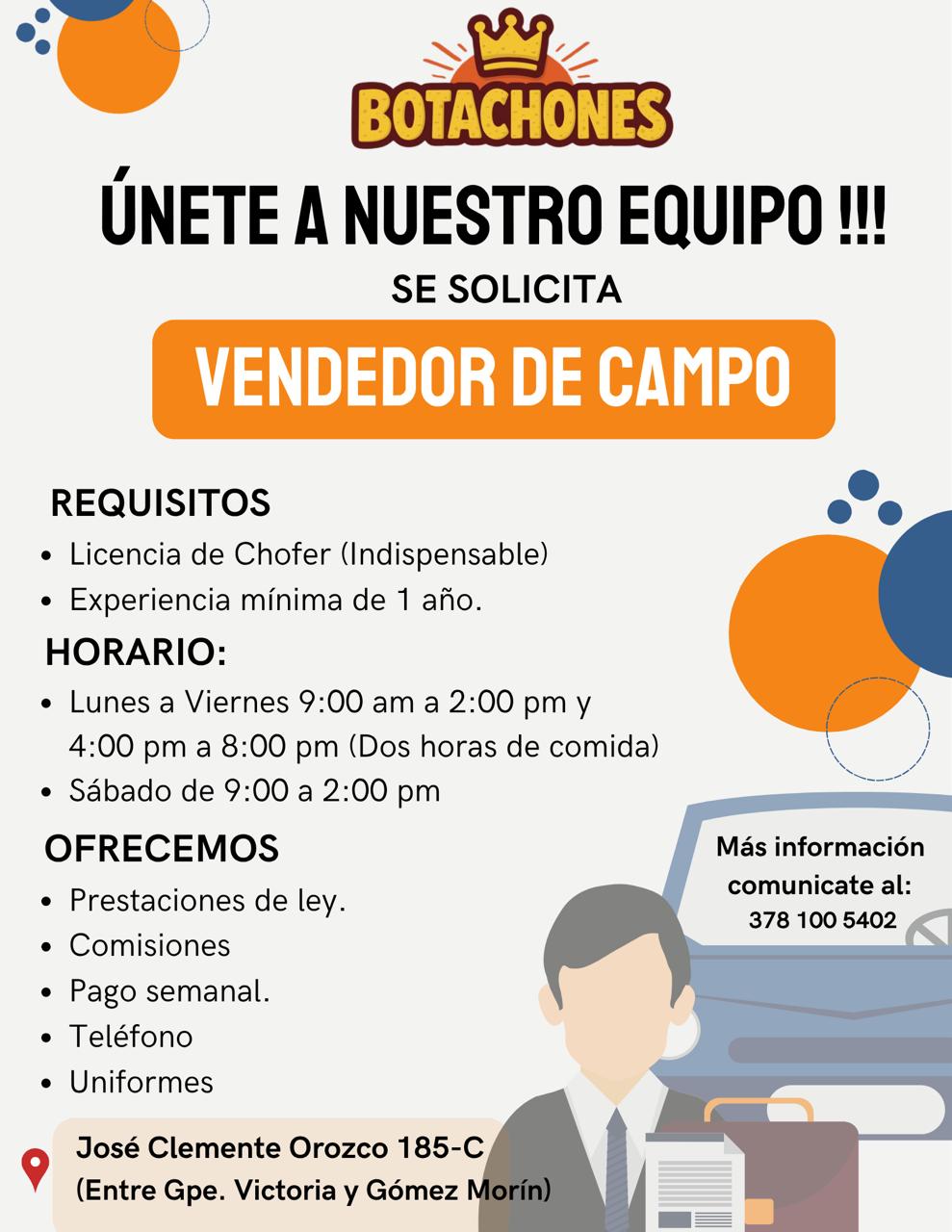 BOTACHONES

ÚNETE A NUESTRO EQUIPO !!!

SE SOLICITA

VENDEDOR DE CAMPO

REQUISITOS
• Licencia de Chofer (Indispensable)
• Experiencia mínima de 1 año.

HORARIO:
• Lunes a Viernes 9:00 am a 2:00 pm y 4:00 pm a 8:00 pm (Dos horas de comida)
• Sábado de 9:00 a 2:00 pm

OFRECEMOS
• Prestaciones de ley.
• Comisiones
• Pago semanal.
• Teléfono
• Uniformes

Más información comunicate al:
378 100 5402

José Clemente Orozco 185-C
(Entre Gpe. Victoria y Gómez Morín)